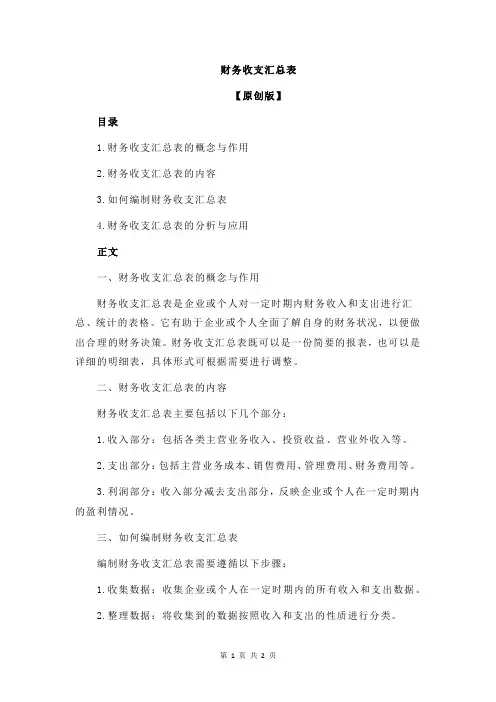 财务收支汇总表

【原创版】

目录

1.财务收支汇总表的概念与作用

2.财务收支汇总表的内容

3.如何编制财务收支汇总表

4.财务收支汇总表的分析与应用

正文

一、财务收支汇总表的概念与作用

财务收支汇总表是企业或个人对一定时期内财务收入和支出进行汇总、统计的表格。它有助于企业或个人全面了解自身的财务状况，以便做出合理的财务决策。财务收支汇总表既可以是一份简要的报表，也可以是详细的明细表，具体形式可根据需要进行调整。

二、财务收支汇总表的内容

财务收支汇总表主要包括以下几个部分：

1.收入部分：包括各类主营业务收入、投资收益、营业外收入等。

2.支出部分：包括主营业务成本、销售费用、管理费用、财务费用等。

3.利润部分：收入部分减去支出部分，反映企业或个人在一定时期内的盈利情况。

三、如何编制财务收支汇总表

编制财务收支汇总表需要遵循以下步骤：

1.收集数据：收集企业或个人在一定时期内的所有收入和支出数据。

2.整理数据：将收集到的数据按照收入和支出的性质进行分类。

第 1 页 共 2 页